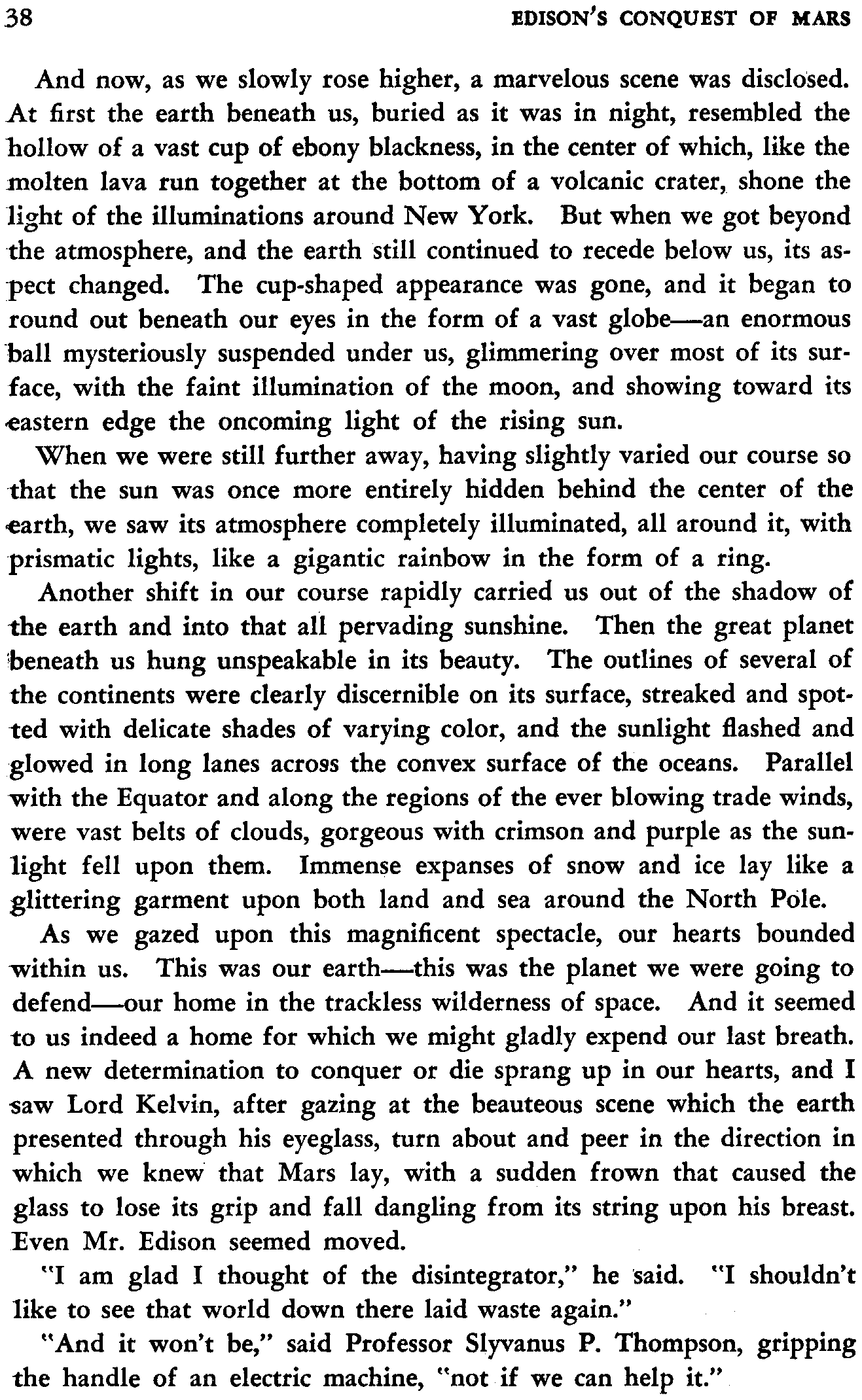 38 EDISON'S CONQUEST OF MARS

And now, as we slowly rose higher, a marvelous scene was disclosed. At first the earth beneath us, buried as it was in night, resembled the hollow of a vast cup of ebony blackness, in the center of which, like the molten lava run together at the bottom of a volcanic crater, shone the light of the illuminations around New York. But when we got beyond the atmosphere, and the earth still continued to recede below us, its aspect changed. The cup-shaped appearance was gone, and it began to round out beneath our eyes in the form of a vast globe—an enormous ball mysteriously suspended under us, glimmering over most of its surface, with the faint illumination of the moon, and showing toward its eastern edge the oncoming light of the rising sun.

When we were still further away, having slightly varied our course so that the sun was once more entirely hidden behind the center of the earth, we saw its atmosphere completely illuminated, all around it, with prismatic lights, like a gigantic rainbow in the form of a ring.

Another shift in our course rapidly carried us out of the shadow of the earth and into that all pervading sunshine. Then the great planet beneath us hung unspeakable in its beauty. The outlines of several of the continents were clearly discernible on its surface, streaked and spotted with delicate shades of varying color, and the sunlight flashed and glowed in long lanes across the convex surface of the oceans. Parallel with the Equator and along the regions of the ever blowing trade winds, were vast belts of clouds, gorgeous with crimson and purple as the sunlight fell upon them. Immense expanses of snow and ice lay like a glittering garment upon both land and sea around the North Pole.

As we gazed upon this magnificent spectacle, our hearts bounded within us. This was our earth—this was the planet we were going to defend—our home in the trackless wilderness of space. And it seemed to us indeed a home for which we might gladly expend our last breath. A new determination to conquer or die sprang up in our hearts, and I saw Lord Kelvin, after gazing at the beauteous scene which the earth presented through his eyeglass, turn about and peer in the direction in which we knew that Mars lay, with a sudden frown that caused the glass to lose its grip and fall dangling from its string upon his breast. Even Mr. Edison seemed moved.

"I am glad I thought of the disintegrator," he said. "I shouldn't like to see that world down there laid waste again."

"And it won't be," said Professor Slyvanus P. Thompson, gripping the handle of an electric machine, "not if we can help it."